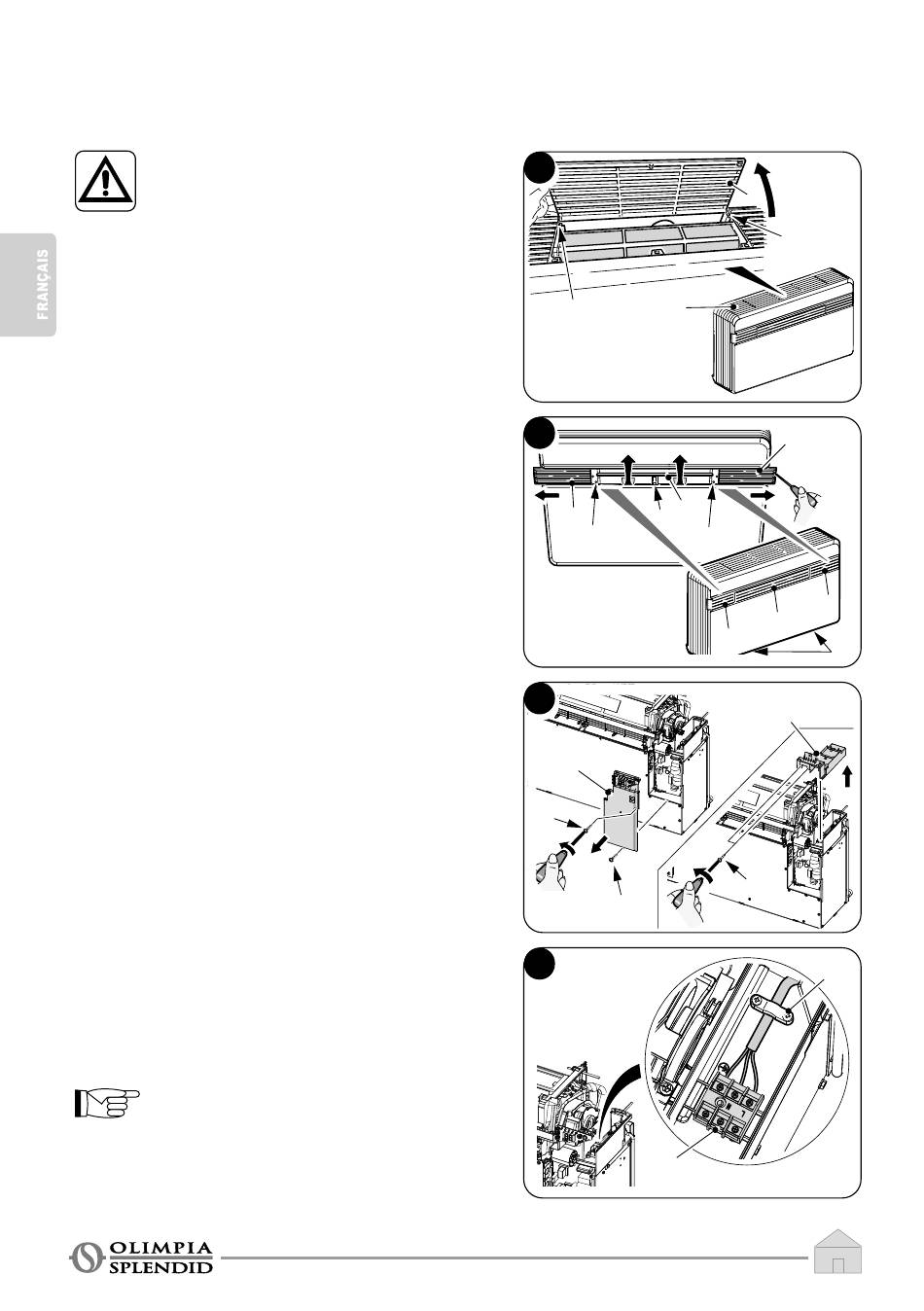 FRANÇAIS

OLIMPIA SPLENDID